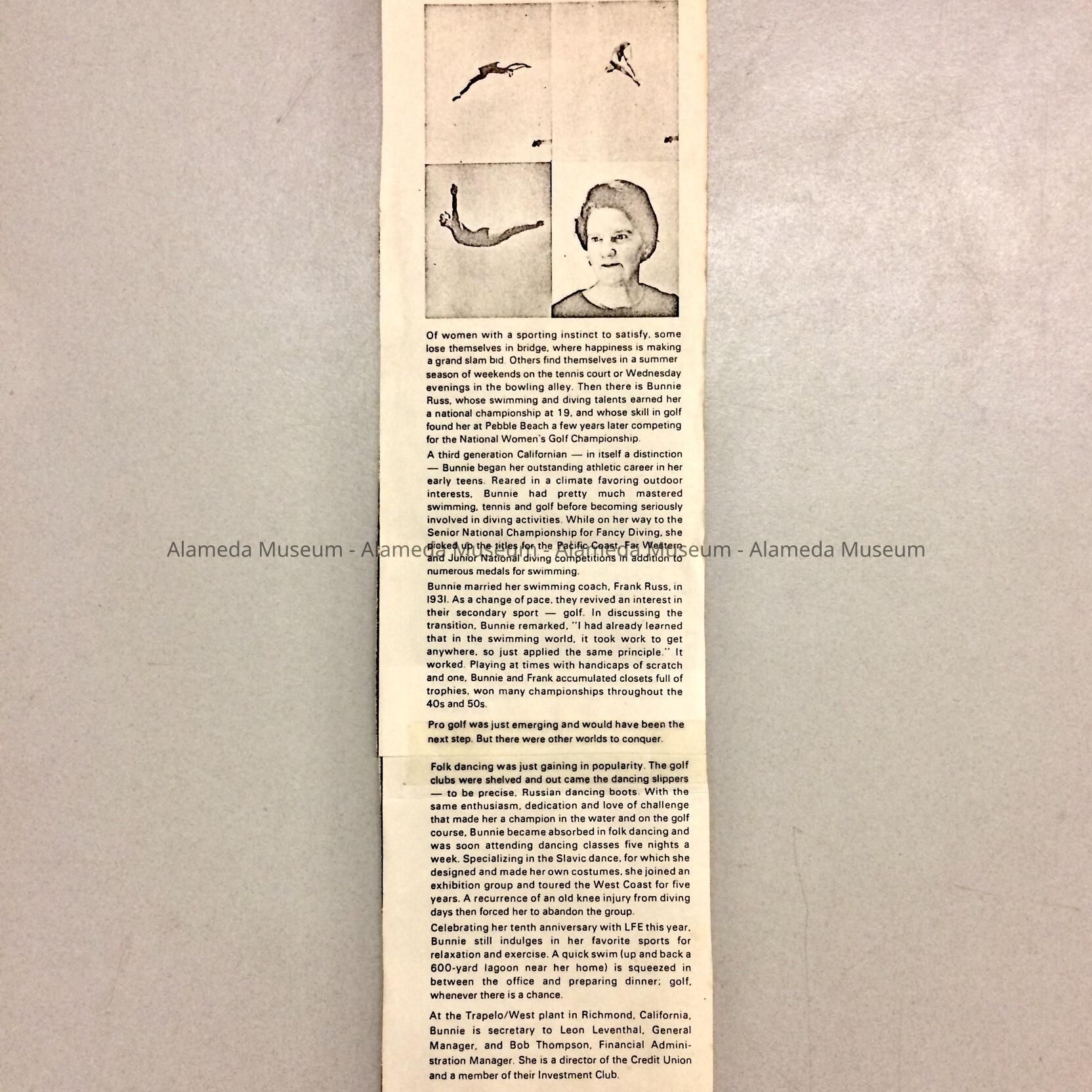 Of women with a sporting instinct to satisfy, some lose themselves in bridge, where happiness is making a grand slam bid. Others find themselves in a summer season of weekends on the tennis court or Wednesday evenings in the bowling alley. Then there is Bunnie Russ, whose swimming and diving talents earned her a national championship at 19, and whose skill in golf found her at Pebble Beach a few years later competing for the National Women's Golf Championship.

A third generation Californian — in itself a distinction — Bunnie began her outstanding athletic career in her early teens. Reared in a climate favoring outdoor interests, Bunnie had pretty much mastered swimming, tennis and golf before becoming seriously involved in diving activities. While on her way to the Senior National Championship for Fancy Diving, she picked up the titles for the Pacific Coast, Far Western and Junior National diving competitions in addition to numerous medals for swimming.

Bunnie married her swimming coach, Frank Russ, in 1931. As a change of pace, they revived an interest in their secondary sport — golf. In discussing the transition, Bunnie remarked, "I had already learned that in the swimming world, it took work to get anywhere, so just applied the same principle." It worked. Playing at times with handicaps of scratch and one, Bunnie and Frank accumulated closets full of trophies, won many championships throughout the 40s and 50s.

Pro golf was just emerging and would have been the next step. But there were other worlds to conquer.

Folk dancing was just gaining in popularity. The golf clubs were shelved and out came the dancing slippers — to be precise, Russian dancing boots. With the same enthusiasm, dedication and love of challenge that made her a champion in the water and on the golf course, Bunnie became absorbed in folk dancing and was soon attending dancing classes five nights a week. Specializing in the Slavic dance, for which she designed and made her own costumes, she joined an exhibition group and toured the West Coast for five years. A recurrence of an old knee injury from diving days then forced her to abandon the group.

Celebrating her tenth anniversary with LFE this year, Bunnie still indulges in her favorite sports for relaxation and exercise. A quick swim (up and back a 600-yard lagoon near her home) is squeezed in between the office and preparing dinner; golf, whenever there is a chance.

At the Trapelo/West plant in Richmond, California, Bunnie is secretary to Leon Leventhal, General Manager, and Bob Thompson, Financial Administration Manager. She is a director of the Credit Union and a member of their Investment Club.

Alameda Museum - Alameda Museum - Alameda Museum - Alameda Museum